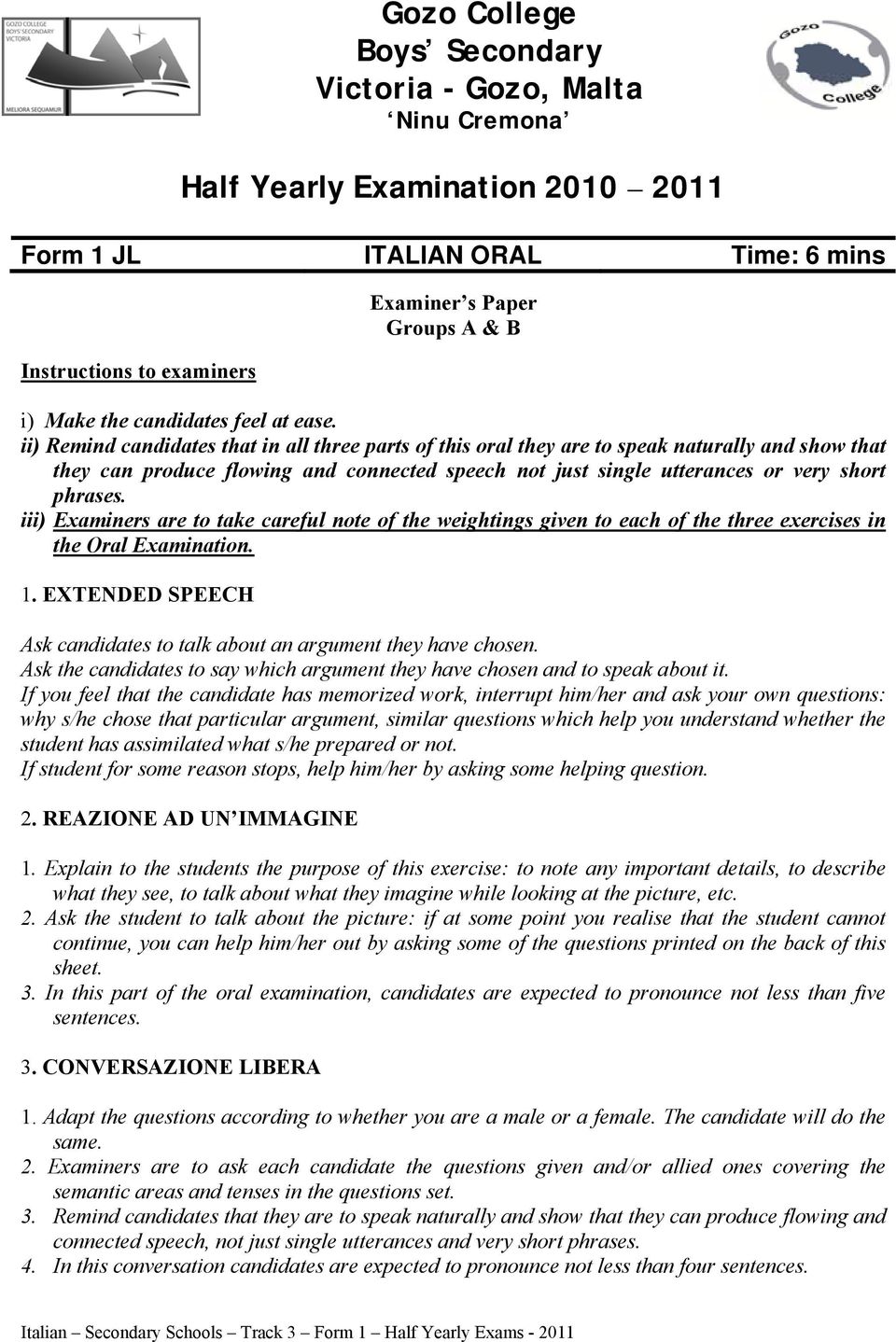 GOZO COLLEGE
BOYS' SECONDARY
VICTORIA

MELIORA SEQUAMUR

Gozo College
Boys' Secondary
Victoria - Gozo, Malta
'Ninu Cremona'

Gozo College

Half Yearly Examination 2010 – 2011

Form 1 JL ITALIAN ORAL Time: 6 mins

Examiner's Paper
Groups A & B

Instructions to examiners

i) Make the candidates feel at ease.
ii) Remind candidates that in all three parts of this oral they are to speak naturally and show that they can produce flowing and connected speech not just single utterances or very short phrases.
iii) Examiners are to take careful note of the weightings given to each of the three exercises in the Oral Examination.

1. EXTENDED SPEECH

Ask candidates to talk about an argument they have chosen.
Ask the candidates to say which argument they have chosen and to speak about it.
If you feel that the candidate has memorized work, interrupt him/her and ask your own questions: why s/he chose that particular argument, similar questions which help you understand whether the student has assimilated what s/he prepared or not.
If student for some reason stops, help him/her by asking some helping question.

2. REAZIONE AD UN'IMMAGINE

1. Explain to the students the purpose of this exercise: to note any important details, to describe what they see, to talk about what they imagine while looking at the picture, etc.
2. Ask the student to talk about the picture: if at some point you realise that the student cannot continue, you can help him/her out by asking some of the questions printed on the back of this sheet.
3. In this part of the oral examination, candidates are expected to pronounce not less than five sentences.

3. CONVERSAZIONE LIBERA

1. Adapt the questions according to whether you are a male or a female. The candidate will do the same.
2. Examiners are to ask each candidate the questions given and/or allied ones covering the semantic areas and tenses in the questions set.
3. Remind candidates that they are to speak naturally and show that they can produce flowing and connected speech, not just single utterances and very short phrases.
4. In this conversation candidates are expected to pronounce not less than four sentences.

Italian – Secondary Schools – Track 3 – Form 1 – Half Yearly Exams - 2011